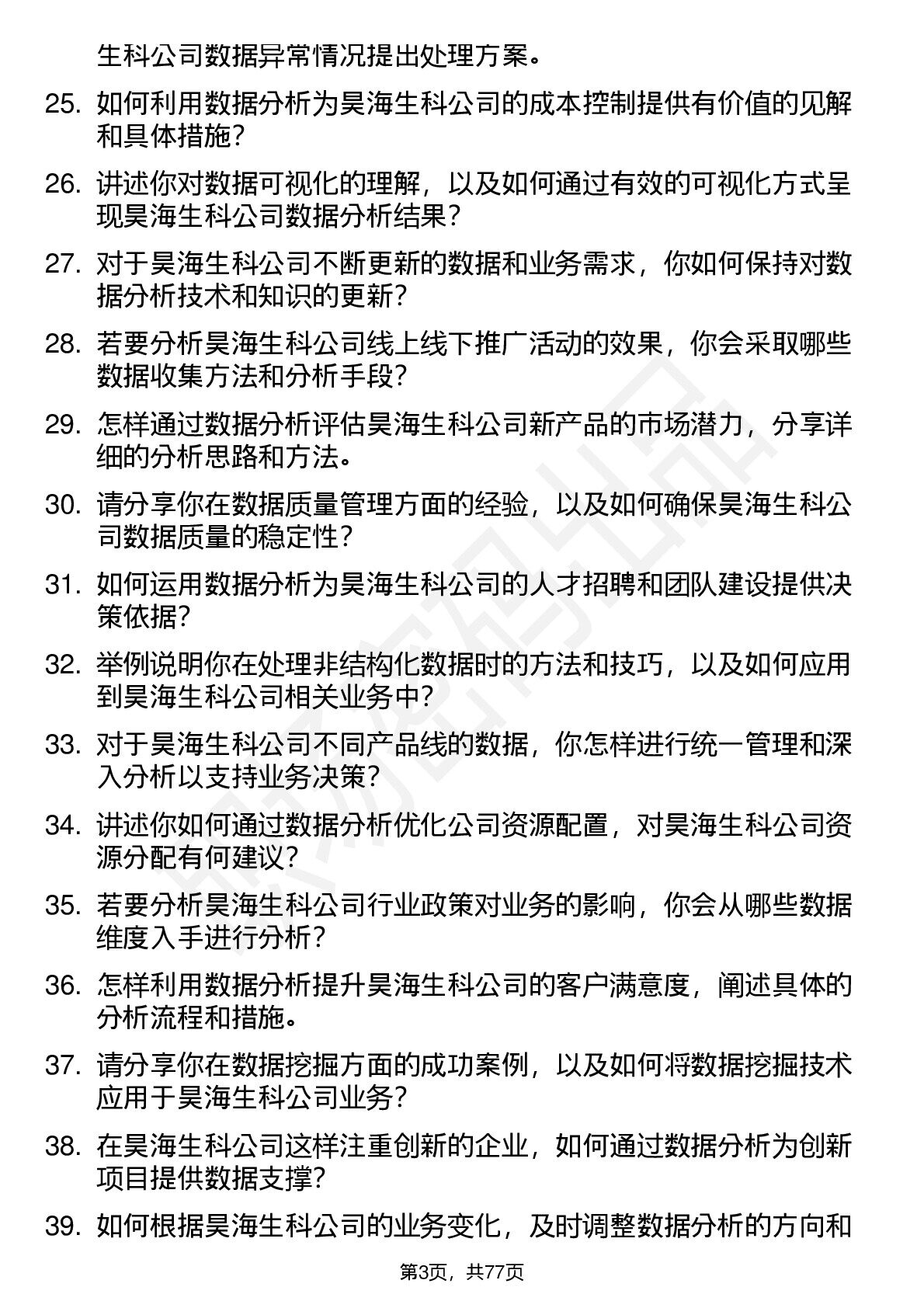 生科公司数据异常情况提出处理方案。

25. 如何利用数据分析为昊海生科公司的成本控制提供有价值的见解和具体措施？

26. 讲述你对数据可视化的理解，以及如何通过有效的可视化方式呈现昊海生科公司数据分析结果？

27. 对于昊海生科公司不断更新的数据和业务需求，你如何保持对数据分析技术和知识的更新？

28. 若要分析昊海生科公司线上线下推广活动的效果，你会采取哪些数据收集方法和分析手段？

29. 怎样通过数据分析评估昊海生科公司新产品的市场潜力，分享详细的分析思路和方法。

30. 请分享你在数据质量管理方面的经验，以及如何确保昊海生科公司数据质量的稳定性？

31. 如何运用数据分析为昊海生科公司的人才招聘和团队建设提供决策依据？

32. 举例说明你在处理非结构化数据时的方法和技巧，以及如何应用到昊海生科公司相关业务中？

33. 对于昊海生科公司不同产品线的数据，你怎样进行统一管理和深入分析以支持业务决策？

34. 讲述你如何通过数据分析优化公司资源配置，对昊海生科公司资源分配有何建议？

35. 若要分析昊海生科公司行业政策对业务的影响，你会从哪些数据维度入手进行分析？

36. 怎样利用数据分析提升昊海生科公司的客户满意度，阐述具体的分析流程和措施。

37. 请分享你在数据挖掘方面的成功案例，以及如何将数据挖掘技术应用于昊海生科公司业务？

38. 在昊海生科公司这样注重创新的企业，如何通过数据分析为创新项目提供数据支撑？

39. 如何根据昊海生科公司的业务变化，及时调整数据分析的方向和

第3页，共77页